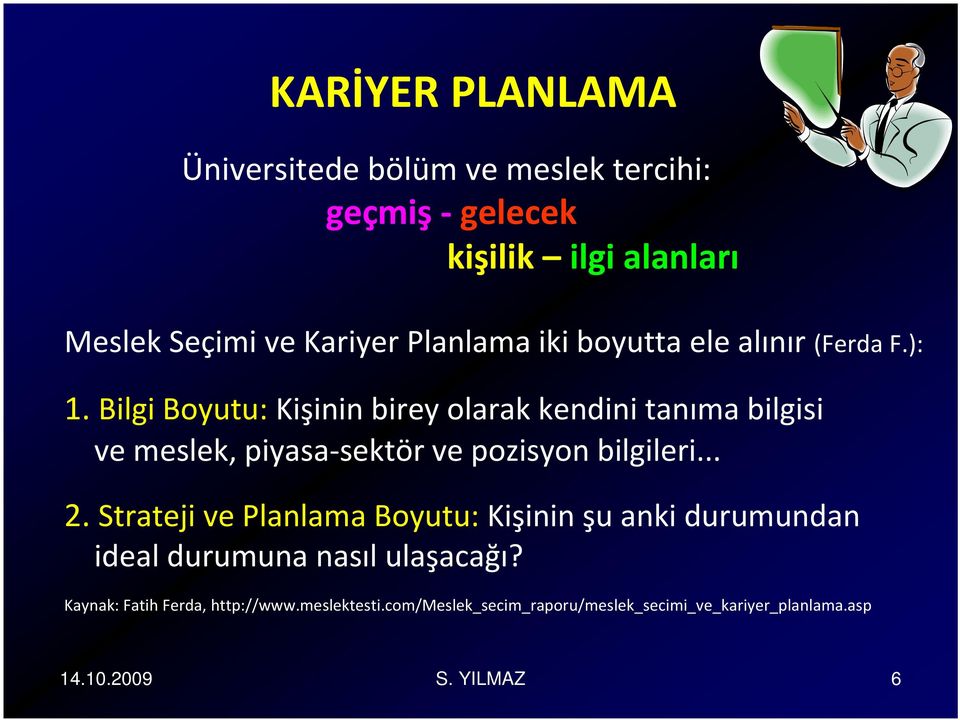 KARİYER PLANLAMA

Üniversitede bölüm ve meslek tercihi:
geçmiş - gelecek
kişilik – ilgi alanları

Meslek Seçimi ve Kariyer Planlama iki boyutta ele alınır (Ferda F.):

1. Bilgi Boyutu: Kişinin birey olarak kendini tanıma bilgisi ve meslek, piyasa-sektör ve pozisyon bilgileri...

2. Strateji ve Planlama Boyutu: Kişinin şu anki durumundan ideal durumuna nasıl ulaşacağı?

Kaynak: Fatih Ferda, http://www.meslektesti.com/Meslek_secim_raporu/meslek_secimi_ve_kariyer_planlama.asp

14.10.2009

S. YILMAZ

6